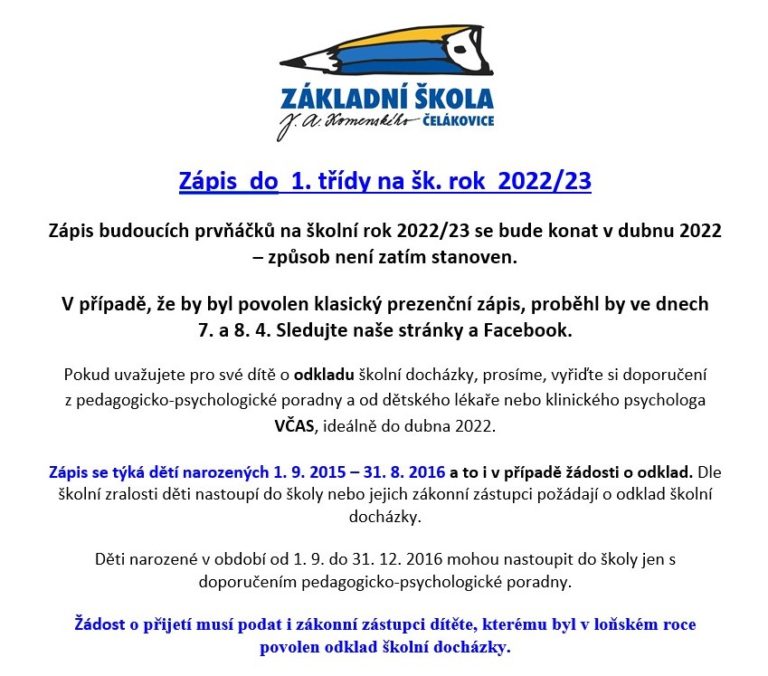 ZÁKLADNÍ ŠKOLA
J. A. Komenského ČELÁKOVICE

Zápis do 1. třídy na šk. rok 2022/23

Zápis budoucích prvňáčků na školní rok 2022/23 se bude konat v dubnu 2022 – způsob není zatím stanoven.

V případě, že by byl povolen klasický prezenční zápis, proběhl by ve dnech 7. a 8. 4. Sledujte naše stránky a Facebook.

Pokud uvažujete pro své dítě o odkladu školní docházky, prosíme, vyřiďte si doporučení z pedagogicko-psychologické poradny a od dětského lékaře nebo klinického psychologa VČAS, ideálně do dubna 2022.

Zápis se týká dětí narozených 1. 9. 2015 – 31. 8. 2016 a to i v případě žádosti o odklad. Dle školní zralosti děti nastoupí do školy nebo jejich zákonní zástupci požádají o odklad školní docházky.

Děti narozené v období od 1. 9. do 31. 12. 2016 mohou nastoupit do školy jen s doporučením pedagogicko-psychologické poradny.

Žádost o přijetí musí podat i zákonní zástupci dítěte, kterému byl v loňském roce povolen odklad školní docházky.